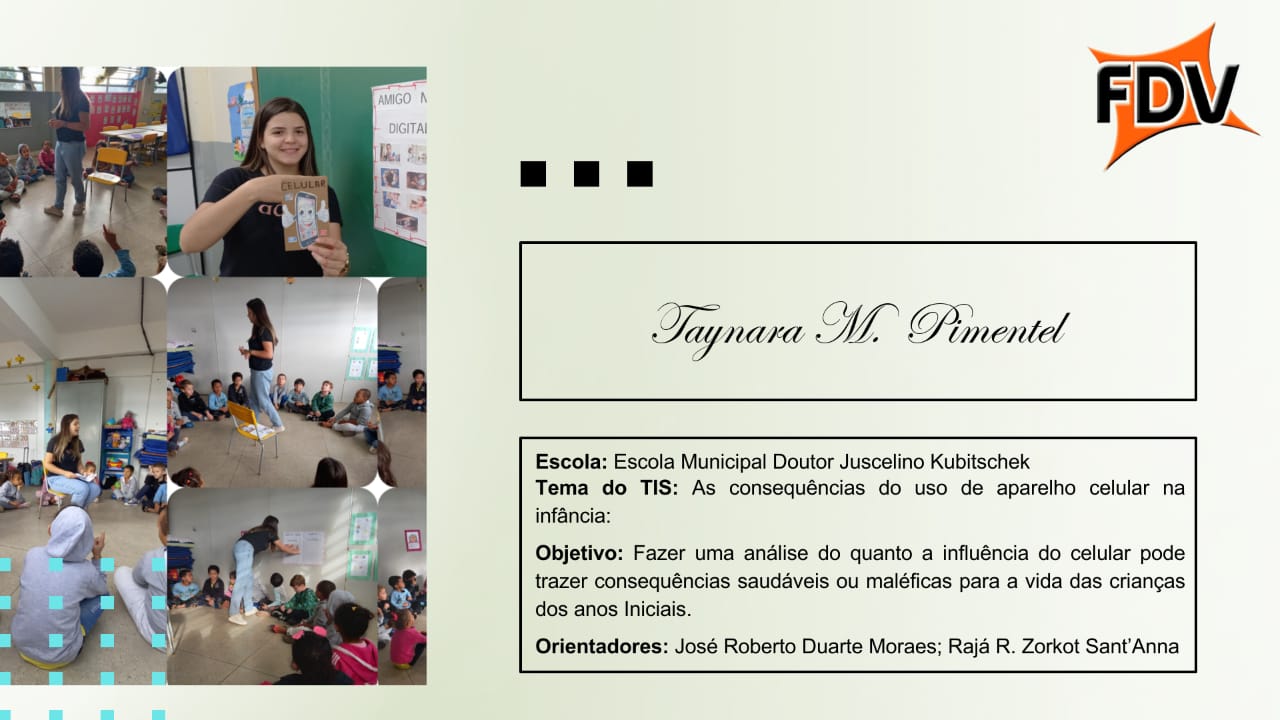 FDV

Taynara M. Pimentel

Escola: Escola Municipal Doutor Juscelino Kubitschek
Tema do TIS: As consequências do uso de aparelho celular na infância:

Objetivo: Fazer uma análise do quanto a influência do celular pode trazer consequências saudáveis ou maléficas para a vida das crianças dos anos Iniciais.

Orientadores: José Roberto Duarte Moraes; Rajá R. Zorkot Sant'Anna